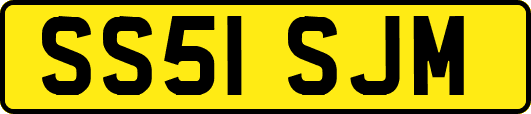 SS51 SJM